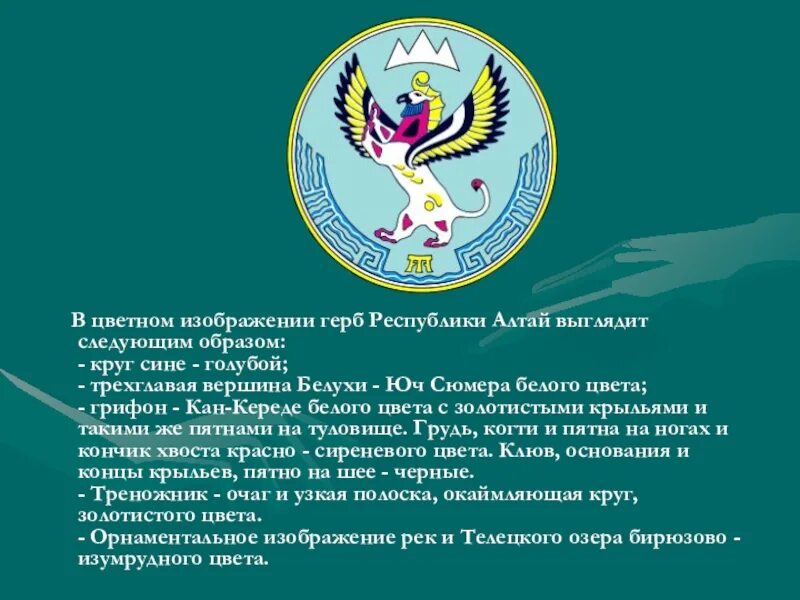 В цветном изображении герб Республики Алтай выглядит следующим образом:
- круг сине - голубой;
- трехглавая вершина Белухи - Юч Сюмера белого цвета;
- грифон - Кан-Кереде белого цвета с золотистыми крыльями и такими же пятнами на туловище. Грудь, когти и пятна на ногах и кончик хвоста красно - сиреневого цвета. Клюв, основания и концы крыльев, пятно на шее - черные.
- Треножник - очаг и узкая полоска, окаймляющая круг, золотистого цвета.
- Орнаментальное изображение рек и Телецкого озера бирюзово - изумрудного цвета.